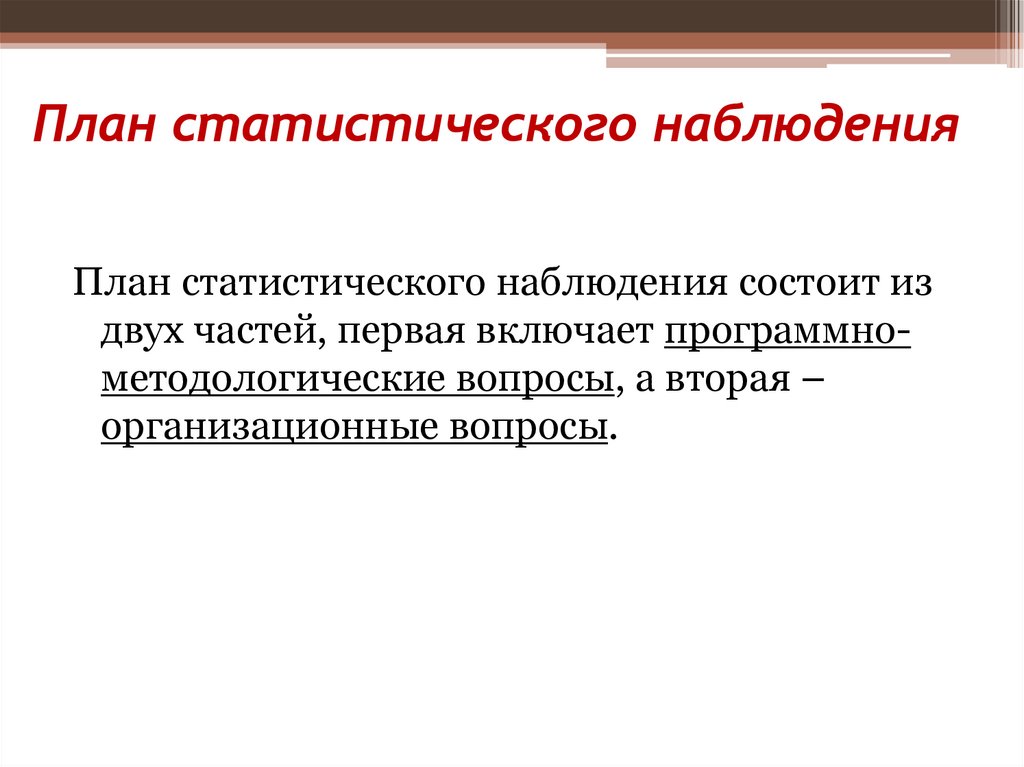 План статистического наблюдения

План статистического наблюдения состоит из двух частей, первая включает программно-методологические вопросы, а вторая – организационные вопросы.